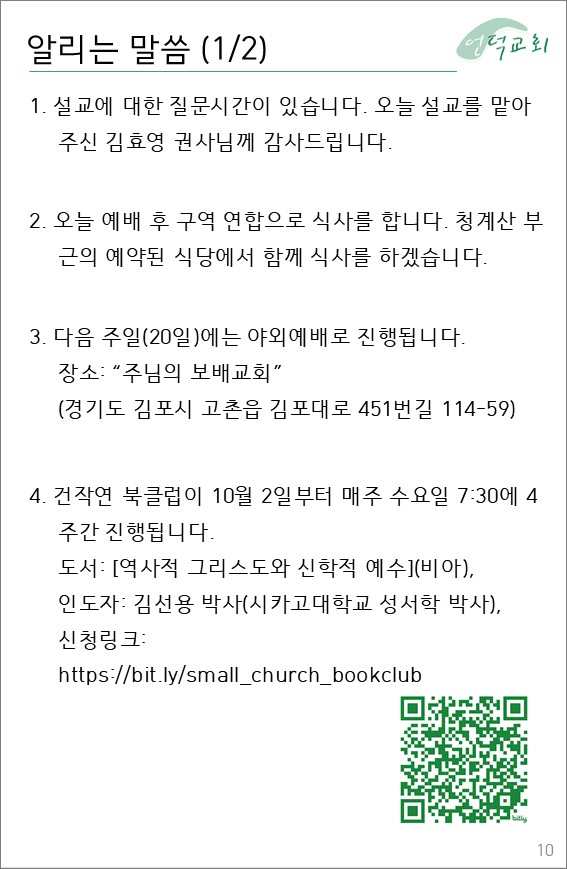 알리는 말씀 (1/2)

언덕교회

1. 설교에 대한 질문시간이 있습니다. 오늘 설교를 맡아 주신 김효영 권사님께 감사드립니다.

2. 오늘 예배 후 구역 연합으로 식사를 합니다. 청계산 부근의 예약된 식당에서 함께 식사를 하겠습니다.

3. 다음 주일(20일)에는 야외예배로 진행됩니다.
장소: "주님의 보배교회"
(경기도 김포시 고촌읍 김포대로 451번길 114-59)

4. 건작연 북클럽이 10월 2일부터 매주 수요일 7:30에 4주간 진행됩니다.
도서: [역사적 그리스도와 신학적 예수](비아),
인도자: 김선용 박사(시카고대학교 성서학 박사),
신청링크:
https://bit.ly/small_church_bookclub

bitly

10